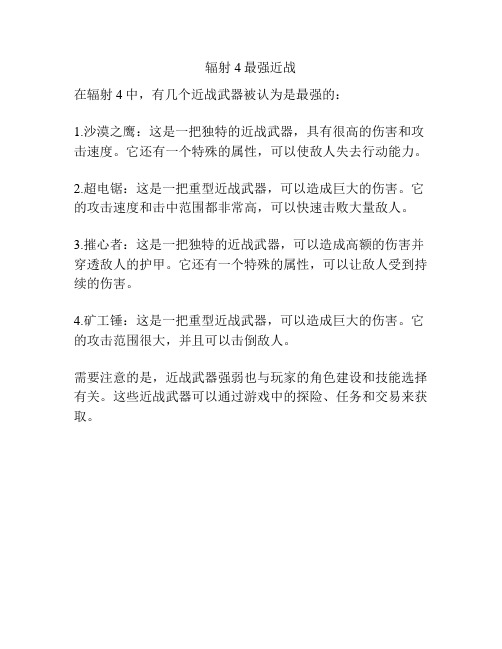 辐射 4 最强近战

在辐射 4 中，有几个近战武器被认为是最强的：

1.沙漠之鹰：这是一把独特的近战武器，具有很高的伤害和攻击速度。它还有一个特殊的属性，可以使敌人失去行动能力。

2.超电锯：这是一把重型近战武器，可以造成巨大的伤害。它的攻击速度和击中范围都非常高，可以快速击败大量敌人。

3.摧心者：这是一把独特的近战武器，可以造成高额的伤害并穿透敌人的护甲。它还有一个特殊的属性，可以让敌人受到持续的伤害。

4.矿工锤：这是一把重型近战武器，可以造成巨大的伤害。它的攻击范围很大，并且可以击倒敌人。

需要注意的是，近战武器强弱也与玩家的角色建设和技能选择有关。这些近战武器可以通过游戏中的探险、任务和交易来获取。